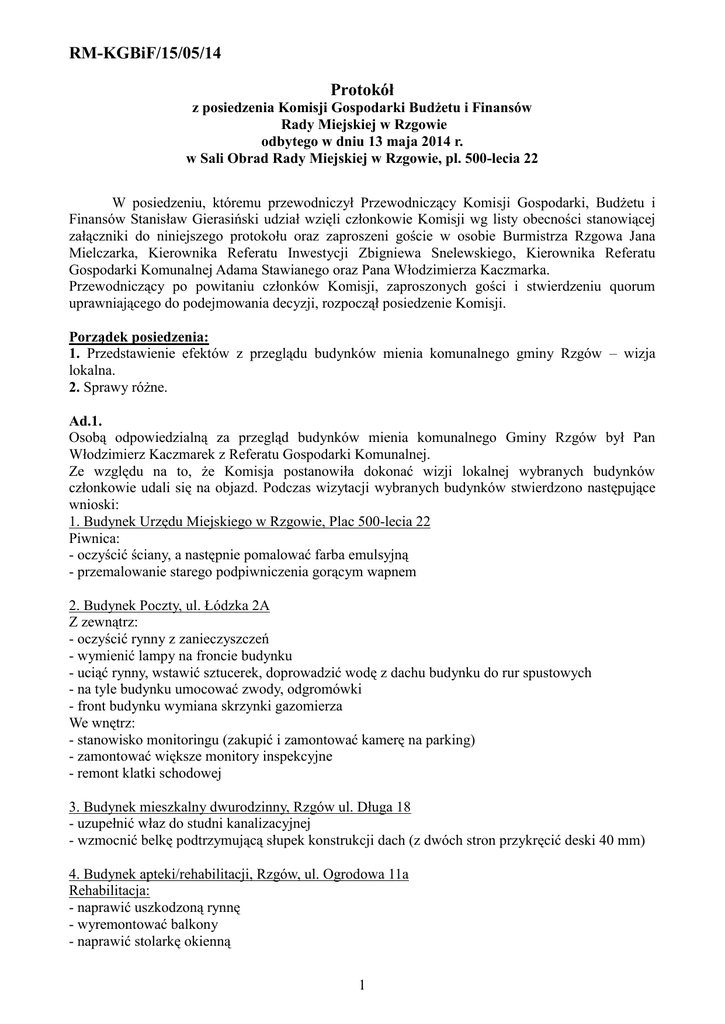 RM-KGBiF/15/05/14

Protokół
z posiedzenia Komisji Gospodarki Budżetu i Finansów
Rady Miejskiej w Rzgowie
odbytego w dniu 13 maja 2014 r.
w Sali Obrad Rady Miejskiej w Rzgowie, pl. 500-lecia 22

W posiedzeniu, któremu przewodniczył Przewodniczący Komisji Gospodarki, Budżetu i Finansów Stanisław Gierasiński udział wzięli członkowie Komisji wg listy obecności stanowiącej załączniki do niniejszego protokołu oraz zaproszeni goście w osobie Burmistrza Rzgowa Jana Mielczarka, Kierownika Referatu Inwestycji Zbigniewa Snelewskiego, Kierownika Referatu Gospodarki Komunalnej Adama Stawianego oraz Pana Włodzimierza Kaczmarka.
Przewodniczący po powitaniu członków Komisji, zaproszonych gości i stwierdzeniu quorum uprawniającego do podejmowania decyzji, rozpoczął posiedzenie Komisji.

Porządek posiedzenia:
1. Przedstawienie efektów z przeglądu budynków mienia komunalnego gminy Rzgów – wizja lokalna.
2. Sprawy różne.

Ad.1.
Osobą odpowiedzialną za przegląd budynków mienia komunalnego Gminy Rzgów był Pan Włodzimierz Kaczmarek z Referatu Gospodarki Komunalnej.
Ze względu na to, że Komisja postanowiła dokonać wizji lokalnej wybranych budynków członkowie udali się na objazd. Podczas wizytacji wybranych budynków stwierdzono następujące wnioski:
1. Budynek Urzędu Miejskiego w Rzgowie, Plac 500-lecia 22
Piwnica:
- oczyścić ściany, a następnie pomalować farba emulsyjną
- przemalowanie starego podpiwniczenia gorącym wapnem

2. Budynek Poczty, ul. Łódzka 2A
Z zewnątrz:
- oczyścić rynny z zanieczyszczeń
- wymienić lampy na froncie budynku
- uciąć rynny, wstawić sztucerek, doprowadzić wodę z dachu budynku do rur spustowych
- na tyle budynku umocować zwody, odgromówki
- front budynku wymiana skrzynki gazomierza
We wnętrz:
- stanowisko monitoringu (zakupić i zamontować kamerę na parking)
- zamontować większe monitory inspekcyjne
- remont klatki schodowej

3. Budynek mieszkalny dwurodzinny, Rzgów ul. Długa 18
- uzupełnić właz do studni kanalizacyjnej
- wzmocnić belkę podtrzymującą słupek konstrukcji dach (z dwóch stron przykręcić deski 40 mm)

4. Budynek apteki/rehabilitacji, Rzgów, ul. Ogrodowa 11a
Rehabilitacja:
- naprawić uszkodzoną rynnę
- wyremontować balkony
- naprawić stolarkę okienną

1